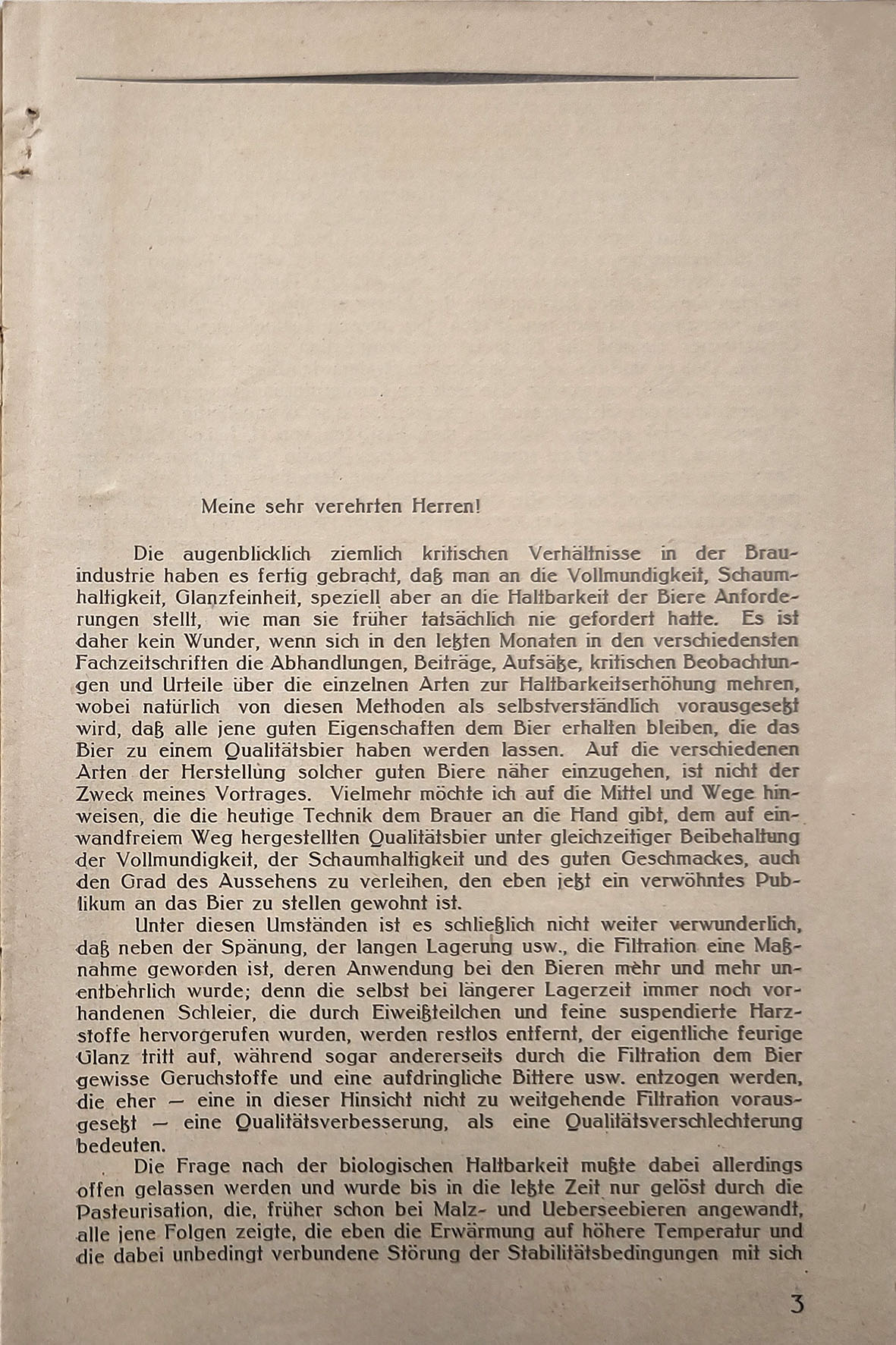 Meine sehr verehrten Herren!

Die augenblicklich ziemlich kritischen Verhältnisse in der Brauindustrie haben es fertig gebracht, daß man an die Vollmundigkeit, Schaumhaltigkeit, Glanzfeinheit, speziell aber an die Haltbarkeit der Biere Anforderungen stellt, wie man sie früher tatsächlich nie gefordert hatte. Es ist daher kein Wunder, wenn sich in den letzten Monaten in den verschiedensten Fachzeitschriften die Abhandlungen, Beiträge, Aufsätze, kritischen Beobachtungen und Urteile über die einzelnen Arten zur Haltbarkeitserhöhung mehren, wobei natürlich von diesen Methoden als selbstverständlich vorausgesetzt wird, daß alle jene guten Eigenschaften dem Bier erhalten bleiben, die das Bier zu einem Qualitätsbier haben werden lassen. Auf die verschiedenen Arten der Herstellung solcher guten Biere näher einzugehen, ist nicht der Zweck meines Vortrages. Vielmehr möchte ich auf die Mittel und Wege hinweisen, die die heutige Technik dem Brauer an die Hand gibt, dem auf einwandfreiem Weg hergestellten Qualitätsbier unter gleichzeitiger Beibehaltung der Vollmundigkeit, der Schaumhaltigkeit und des guten Geschmackes, auch den Grad des Aussehens zu verleihen, den eben jetzt ein verwöhntes Publikum an das Bier zu stellen gewohnt ist.

Unter diesen Umständen ist es schließlich nicht weiter verwunderlich, daß neben der Spänung, der langen Lagerung usw., die Filtration eine Maßnahme geworden ist, deren Anwendung bei den Bieren mehr und mehr unentbehrlich wurde; denn die selbst bei längerer Lagerzeit immer noch vorhandenen Schleier, die durch Eiweißteilchen und feine suspendierte Harzstoffe hervorgerufen wurden, werden restlos entfernt, der eigentliche feurige Glanz tritt auf, während sogar andererseits durch die Filtration dem Bier gewisse Geruchstoffe und eine aufdringliche Bittere usw. entzogen werden, die eher — eine in dieser Hinsicht nicht zu weitgehende Filtration vorausgesetzt — eine Qualitätsverbesserung, als eine Qualitätsverschlechterung bedeuten.

Die Frage nach der biologischen Haltbarkeit mußte dabei allerdings offen gelassen werden und wurde bis in die letzte Zeit nur gelöst durch die Pasteurisation, die, früher schon bei Malz- und Ueberseebieren angewandt, alle jene Folgen zeigte, die eben die Erwärmung auf höhere Temperatur und die dabei unbedingt verbundene Störung der Stabilitätsbedingungen mit sich

3